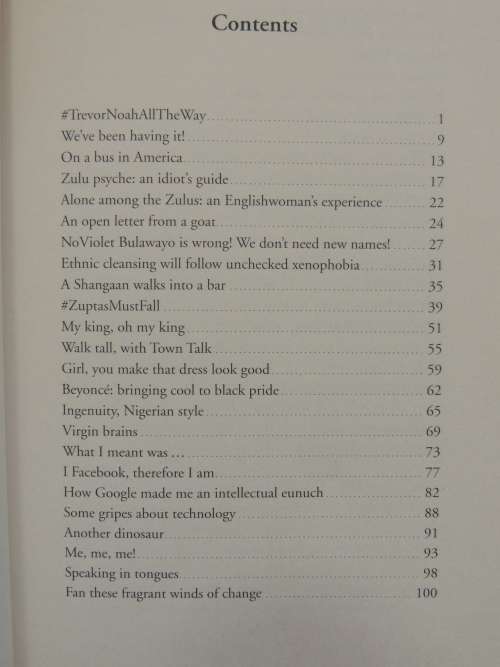 Contents

#TrevorNoahAllTheWay 1
We've been having it! 9
On a bus in America 13
Zulu psyche: an idiot's guide 17
Alone among the Zulus: an Englishwoman's experience 22
An open letter from a goat 24
NoViolet Bulawayo is wrong! We don't need new names! 27
Ethnic cleansing will follow unchecked xenophobia 31
A Shangaan walks into a bar 35
#ZuptasMustFall 39
My king, oh my king 51
Walk tall, with Town Talk 55
Girl, you make that dress look good 59
Beyoncé: bringing cool to black pride 62
Ingenuity, Nigerian style 65
Virgin brains 69
What I meant was ... 73
I Facebook, therefore I am 77
How Google made me an intellectual eunuch 82
Some gripes about technology 88
Another dinosaur 91
Me, me, me! 93
Speaking in tongues 98
Fan these fragrant winds of change 100